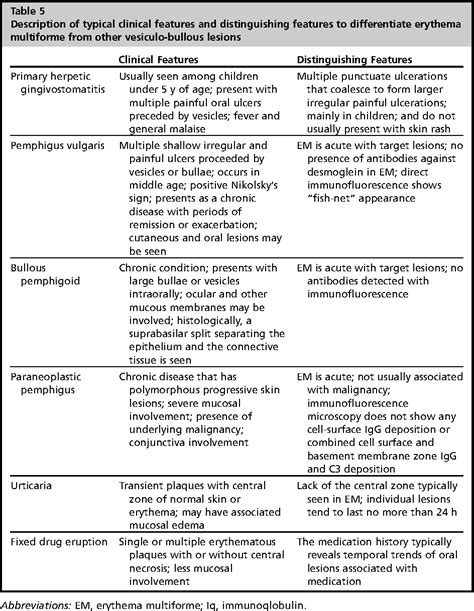 Table 5
Description of typical clinical features and distinguishing features to differentiate erythema multiforme from other vesiculo-bullous lesions

| | Clinical Features | Distinguishing Features |
|---|---|---|
| Primary herpetic gingivostomatitis | Usually seen among children under 5 y of age; present with multiple painful oral ulcers preceded by vesicles; fever and general malaise | Multiple punctuate ulcerations that coalesce to form larger irregular painful ulcerations; mainly in children; and do not usually present with skin rash |
| Pemphigus vulgaris | Multiple shallow irregular and painful ulcers proceeded by vesicles or bullae; occurs in middle age; positive Nikolsky's sign; presents as a chronic disease with periods of remission or exacerbation; cutaneous and oral lesions may be seen | EM is acute with target lesions; no presence of antibodies against desmoglein in EM; direct immunofluorescence shows "fish-net" appearance |
| Bullous pemphigoid | Chronic condition; presents with large bullae or vesicles intraorally; ocular and other mucous membranes may be involved; histologically, a suprabasilar split separating the epithelium and the connective tissue is seen | EM is acute with target lesions; no antibodies detected with immunofluorescence |
| Paraneoplastic pemphigus | Chronic disease that has polymorphous progressive skin lesions; severe mucosal involvement; presence of underlying malignancy; conjunctiva involvement | EM is acute; not usually associated with malignancy; immunofluorescence microscopy does not show any cell-surface IgG deposition or combined cell surface and basement membrane zone IgG and C3 deposition |
| Urticaria | Transient plaques with central zone of normal skin or erythema; may have associated mucosal edema | Lack of the central zone typically seen in EM; individual lesions tend to last no more than 24 h |
| Fixed drug eruption | Single or multiple erythematous plaques with or without central necrosis; less mucosal involvement | The medication history typically reveals temporal trends of oral lesions associated with medication |

Abbreviations: EM, erythema multiforme; Ig, immunoglobulin.